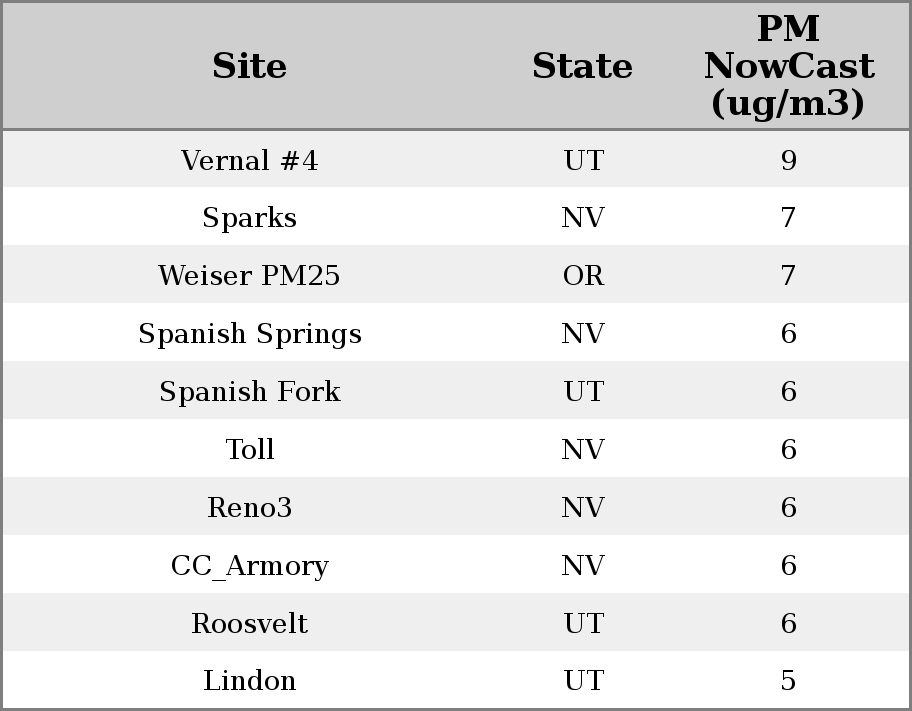 | Site | State | PM NowCast (ug/m3) |
|---|---|---|
| Vernal #4 | UT | 9 |
| Sparks | NV | 7 |
| Weiser PM25 | OR | 7 |
| Spanish Springs | NV | 6 |
| Spanish Fork | UT | 6 |
| Toll | NV | 6 |
| Reno3 | NV | 6 |
| CC_Armory | NV | 6 |
| Roosvelt | UT | 6 |
| Lindon | UT | 5 |